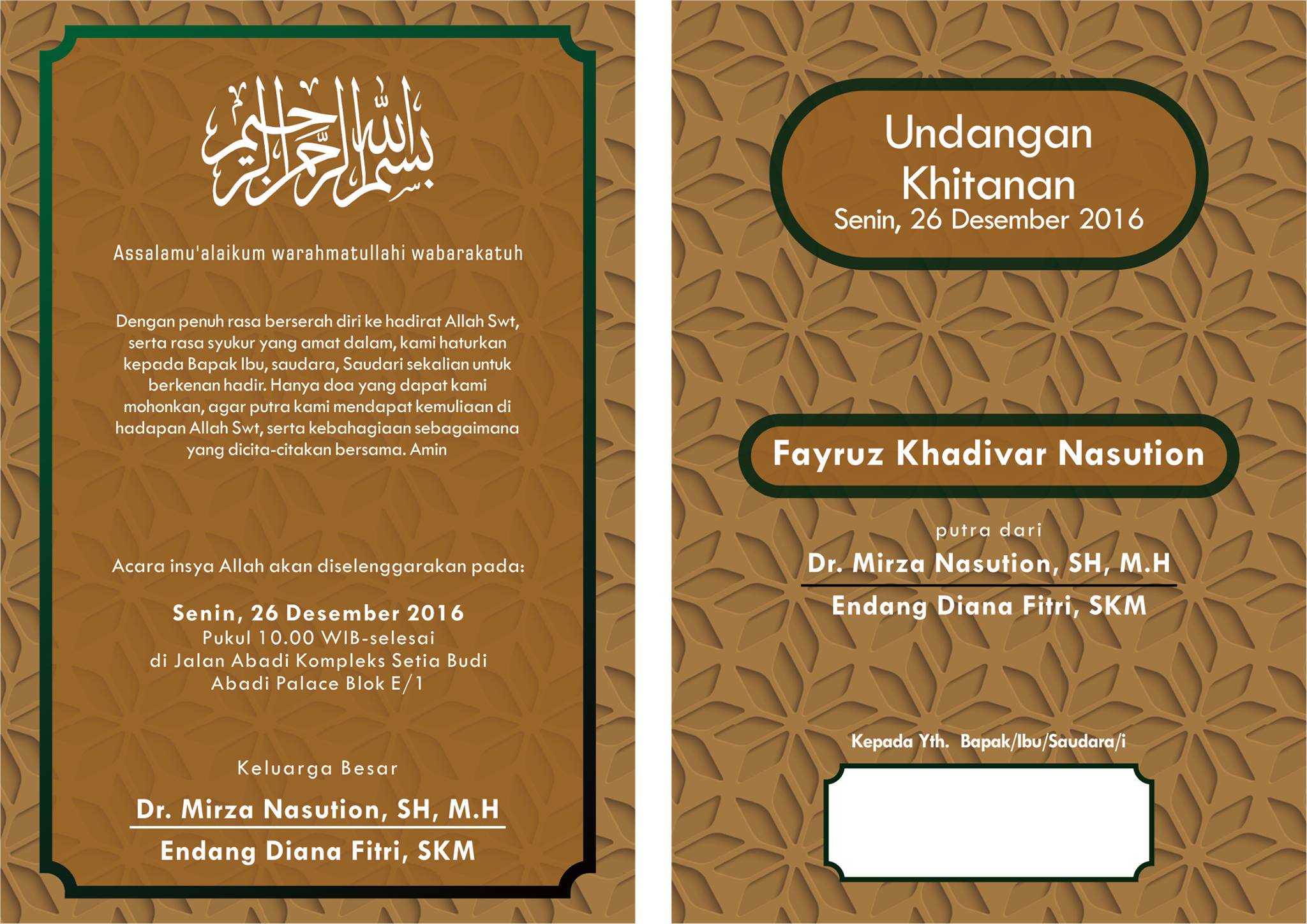 بسم الله الرحمن الرحيم

Assalamu'alaikum warahmatullahi wabarakatuh

Dengan penuh rasa berserah diri ke hadirat Allah Swt, serta rasa syukur yang amat dalam, kami haturkan kepada Bapak Ibu, saudara, Saudari sekalian untuk berkenan hadir. Hanya doa yang dapat kami mohonkan, agar putra kami mendapat kemuliaan di hadapan Allah Swt, serta kebahagiaan sebagaimana yang dicita-citakan bersama. Amin

Acara insya Allah akan diselenggarakan pada:

Senin, 26 Desember 2016
Pukul 10.00 WIB-selesai
di Jalan Abadi Kompleks Setia Budi
Abadi Palace Blok E/1

Keluarga Besar

Dr. Mirza Nasution, SH, M.H
Endang Diana Fitri, SKM

Undangan Khitanan
Senin, 26 Desember 2016

Fayruz Khadivar Nasution

putra dari
Dr. Mirza Nasution, SH, M.H
Endang Diana Fitri, SKM

Kepada Yth. Bapak/Ibu/Saudara/i